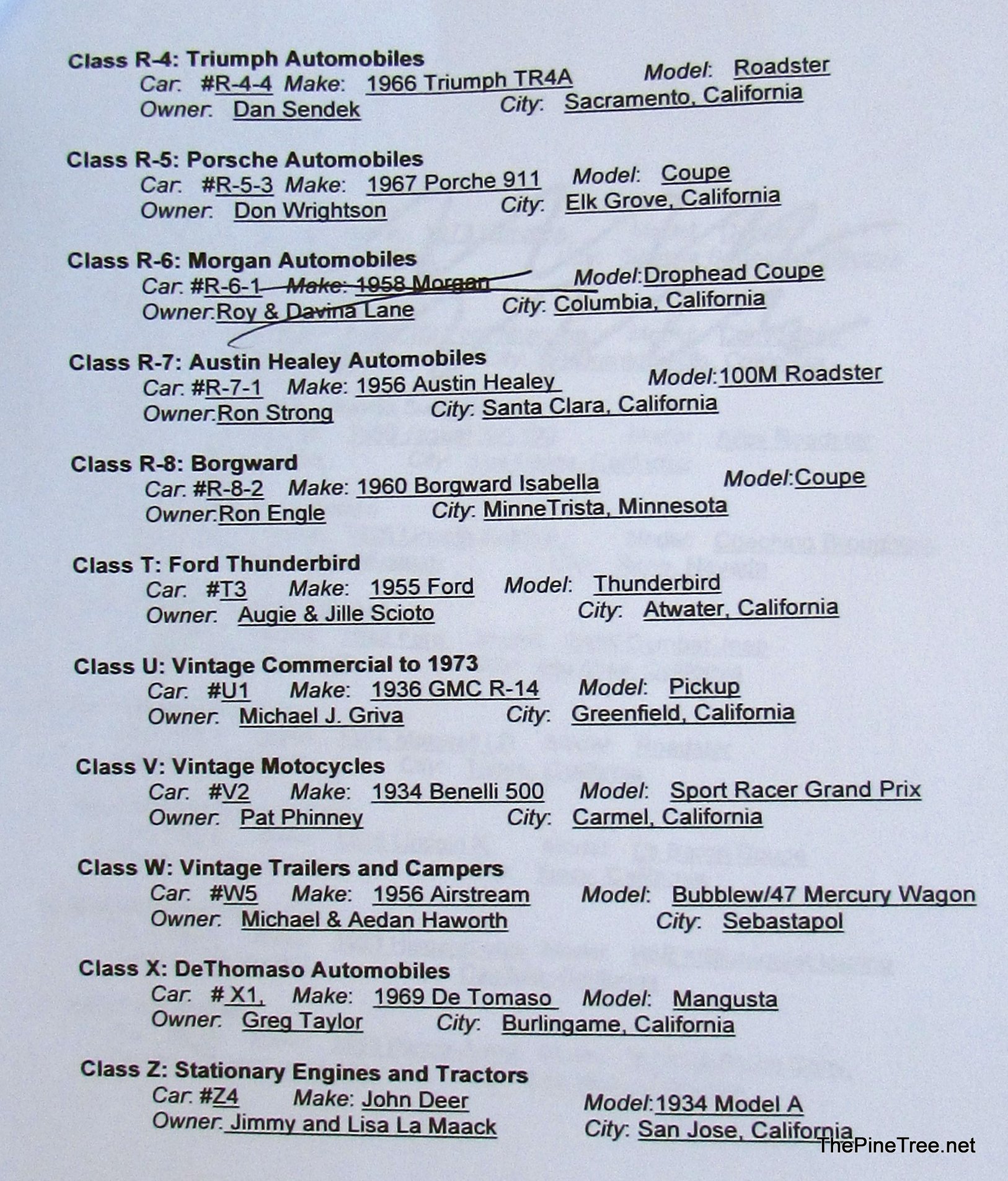 Class R-4: Triumph Automobiles
Car: #R-4-4 Make: 1966 Triumph TR4A Model: Roadster
Owner: Dan Sendek City: Sacramento, California

Class R-5: Porsche Automobiles
Car: #R-5-3 Make: 1967 Porche 911 Model: Coupe
Owner: Don Wrightson City: Elk Grove, California

Class R-6: Morgan Automobiles
Car: #R-6-1 Make: 1958 Morgan Model: Drophead Coupe
Owner: Roy & Davina Lane City: Columbia, California

Class R-7: Austin Healey Automobiles
Car: #R-7-1 Make: 1956 Austin Healey Model: 100M Roadster
Owner: Ron Strong City: Santa Clara, California

Class R-8: Borgward
Car: #R-8-2 Make: 1960 Borgward Isabella Model: Coupe
Owner: Ron Engle City: MinneTrista, Minnesota

Class T: Ford Thunderbird
Car: #T3 Make: 1955 Ford Model: Thunderbird
Owner: Augie & Jille Scioto City: Atwater, California

Class U: Vintage Commercial to 1973
Car: #U1 Make: 1936 GMC R-14 Model: Pickup
Owner: Michael J. Griva City: Greenfield, California

Class V: Vintage Motocycles
Car: #V2 Make: 1934 Benelli 500 Model: Sport Racer Grand Prix
Owner: Pat Phinney City: Carmel, California

Class W: Vintage Trailers and Campers
Car: #W5 Make: 1956 Airstream Model: Bubblew/47 Mercury Wagon
Owner: Michael & Aedan Haworth City: Sebastapol

Class X: DeThomaso Automobiles
Car: # X1, Make: 1969 De Tomaso Model: Mangusta
Owner: Greg Taylor City: Burlingame, California

Class Z: Stationary Engines and Tractors
Car: #Z4 Make: John Deer Model: 1934 Model A
Owner: Jimmy and Lisa La Maack City: San Jose, California

ThePineTree.net